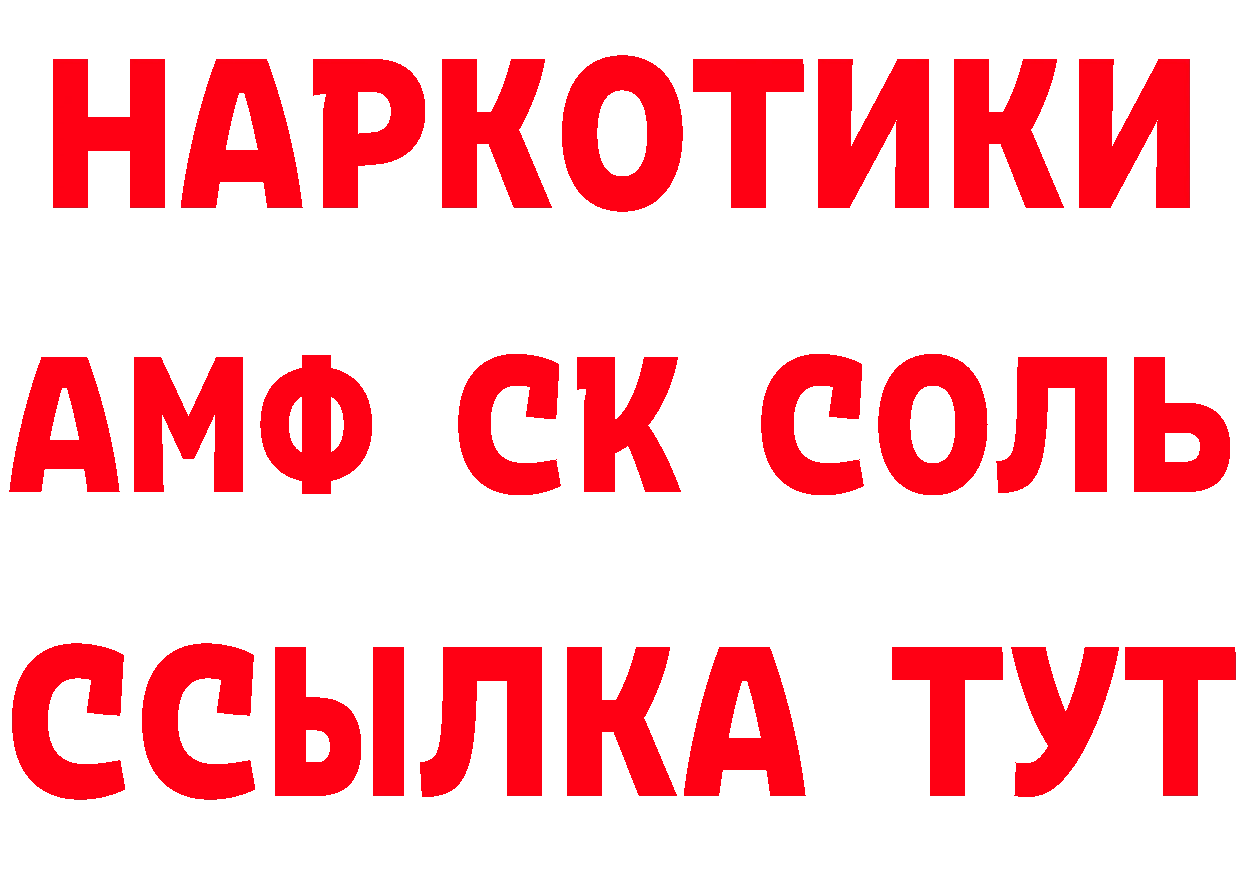 НАРКОТИКИ
АМФ СК СОЛЬ
ССЫЛКА ТУТ